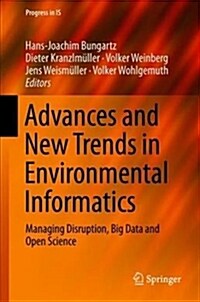 Progress in IS

Hans-Joachim Bungartz
Dieter Kranzlmüller · Volker Weinberg
Jens Weismüller · Volker Wohlgemuth
Editors

Advances and New Trends in Environmental Informatics

Managing Disruption, Big Data and Open Science

Springer